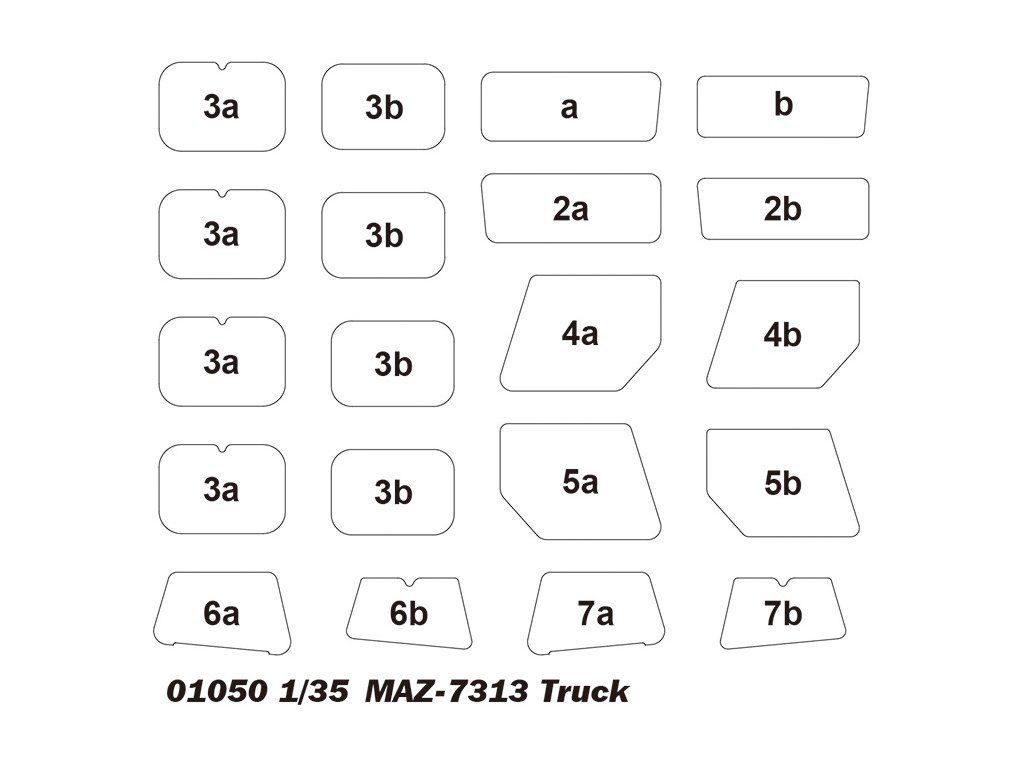 3a 3b a b

3a 3b 2a 2b

3a 3b 4a 4b

3a 3b 5a 5b

6a 6b 7a 7b

01050 1/35 MAZ-7313 Truck